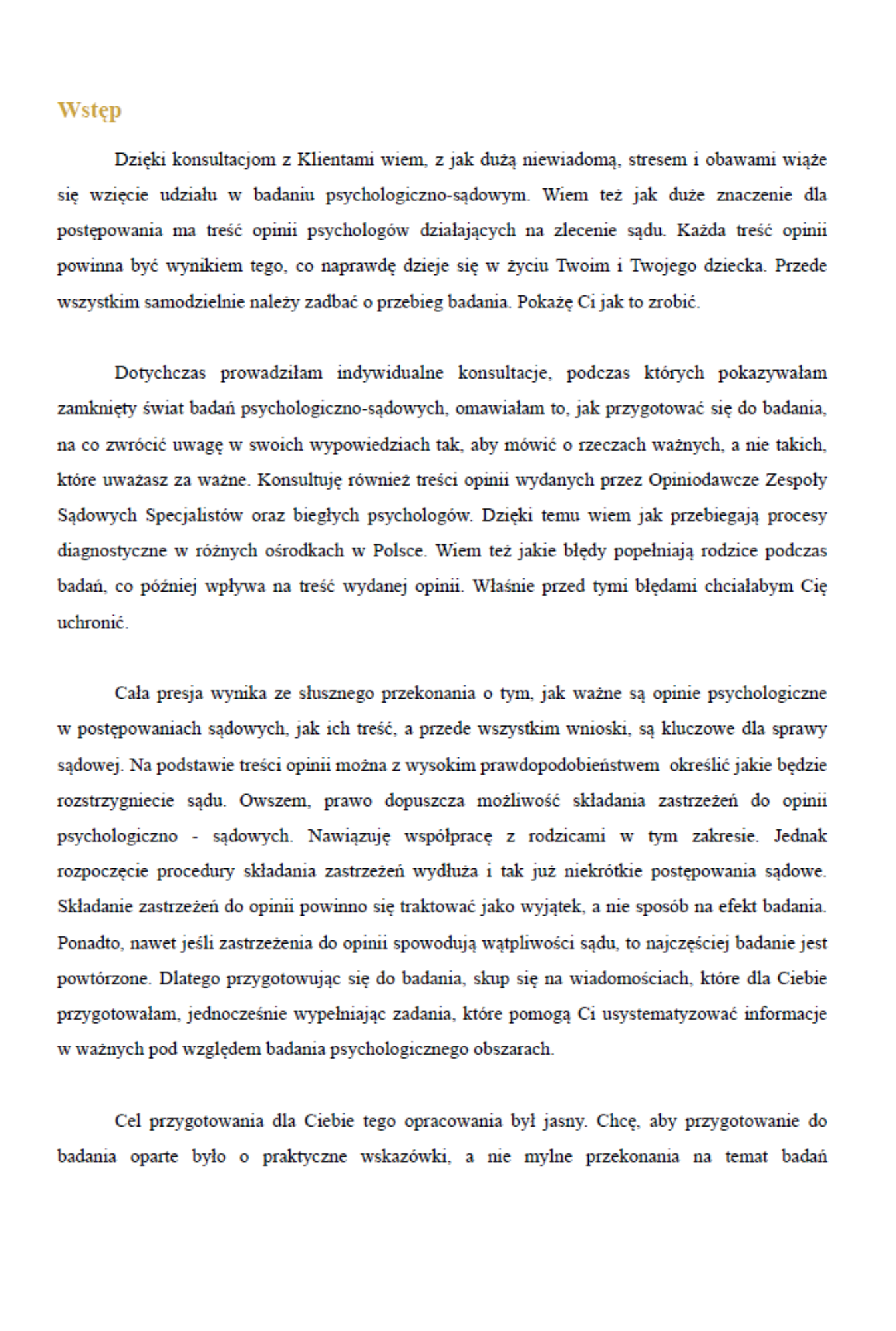 Wstęp

Dzięki konsultacjom z Klientami wiem, z jak dużą niewiadomą, stresem i obawami wiąże się wzięcie udziału w badaniu psychologiczno-sądowym. Wiem też jak duże znaczenie dla postępowania ma treść opinii psychologów działających na zlecenie sądu. Każda treść opinii powinna być wynikiem tego, co naprawdę dzieje się w życiu Twoim i Twojego dziecka. Przede wszystkim samodzielnie należy zadbać o przebieg badania. Pokażę Ci jak to zrobić.

Dotychczas prowadziłam indywidualne konsultacje, podczas których pokazywałam zamknięty świat badań psychologiczno-sądowych, omawiałam to, jak przygotować się do badania, na co zwrócić uwagę w swoich wypowiedziach tak, aby mówić o rzeczach ważnych, a nie takich, które uważasz za ważne. Konsultuję również treści opinii wydanych przez Opiniodawcze Zespoły Sądowych Specjalistów oraz biegłych psychologów. Dzięki temu wiem jak przebiegają procesy diagnostyczne w różnych ośrodkach w Polsce. Wiem też jakie błędy popełniają rodzice podczas badań, co później wpływa na treść wydanej opinii. Właśnie przed tymi błędami chciałabym Cię uchronić.

Cała presja wynika ze słusznego przekonania o tym, jak ważne są opinie psychologiczne w postępowaniach sądowych, jak ich treść, a przede wszystkim wnioski, są kluczowe dla sprawy sądowej. Na podstawie treści opinii można z wysokim prawdopodobieństwem określić jakie będzie rozstrzygniecie sądu. Owszem, prawo dopuszcza możliwość składania zastrzeżeń do opinii psychologiczno - sądowych. Nawiązuję współpracę z rodzicami w tym zakresie. Jednak rozpoczęcie procedury składania zastrzeżeń wydłuża i tak już niekrótkie postępowania sądowe. Składanie zastrzeżeń do opinii powinno się traktować jako wyjątek, a nie sposób na efekt badania. Ponadto, nawet jeśli zastrzeżenia do opinii spowodują wątpliwości sądu, to najczęściej badanie jest powtórzone. Dlatego przygotowując się do badania, skup się na wiadomościach, które dla Ciebie przygotowałam, jednocześnie wypełniając zadania, które pomogą Ci usystematyzować informacje w ważnych pod względem badania psychologicznego obszarach.

Cel przygotowania dla Ciebie tego opracowania był jasny. Chcę, aby przygotowanie do badania oparte było o praktyczne wskazówki, a nie mylne przekonania na temat badań